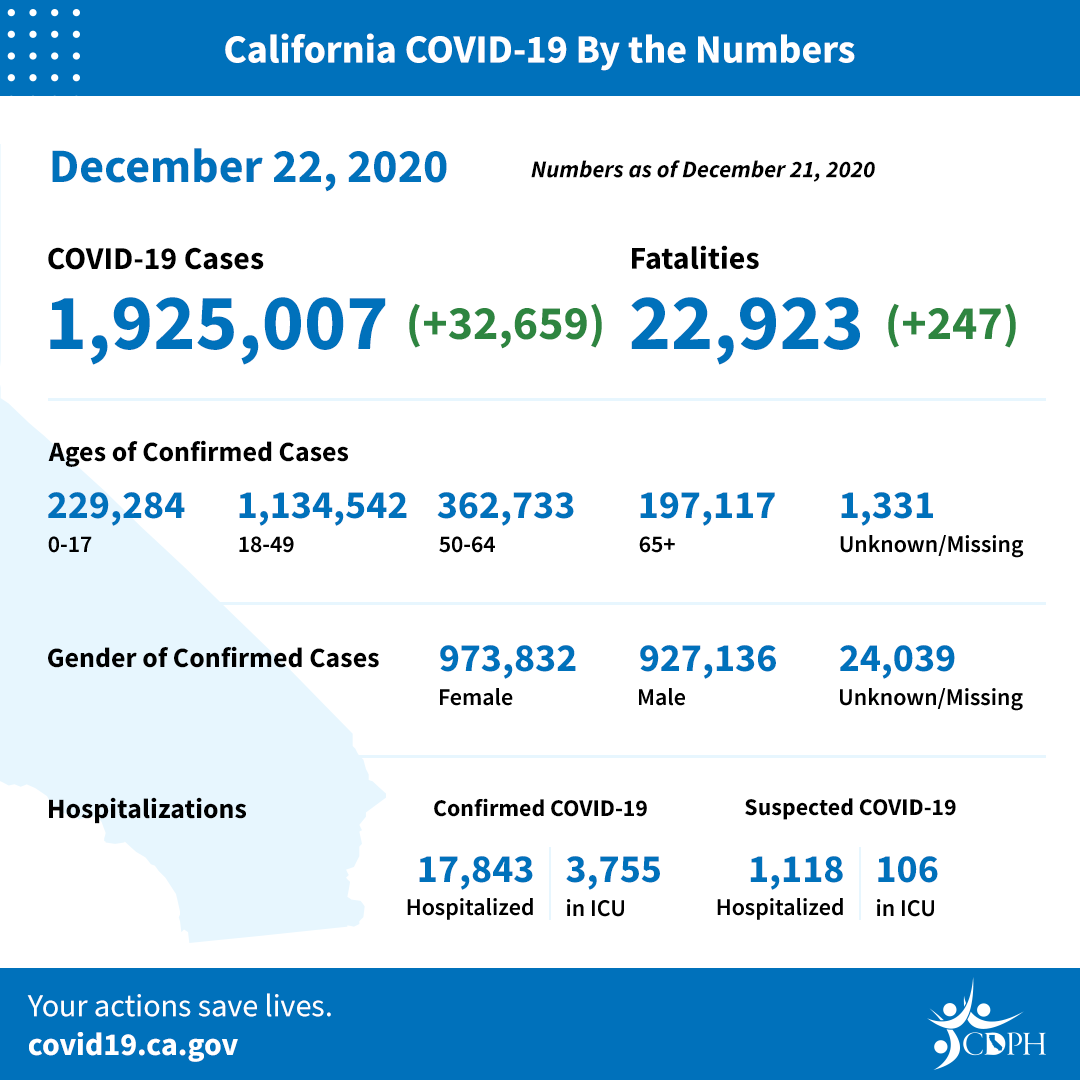 California COVID-19 By the Numbers

December 22, 2020

Numbers as of December 21, 2020

COVID-19 Cases
1,925,007 (+32,659)

Fatalities
22,923 (+247)

Ages of Confirmed Cases

229,284
0-17

1,134,542
18-49

362,733
50-64

197,117
65+

1,331
Unknown/Missing

Gender of Confirmed Cases

973,832
Female

927,136
Male

24,039
Unknown/Missing

Hospitalizations

Confirmed COVID-19

17,843
Hospitalized

3,755
in ICU

Suspected COVID-19

1,118
Hospitalized

106
in ICU

Your actions save lives.
covid19.ca.gov

CDPH